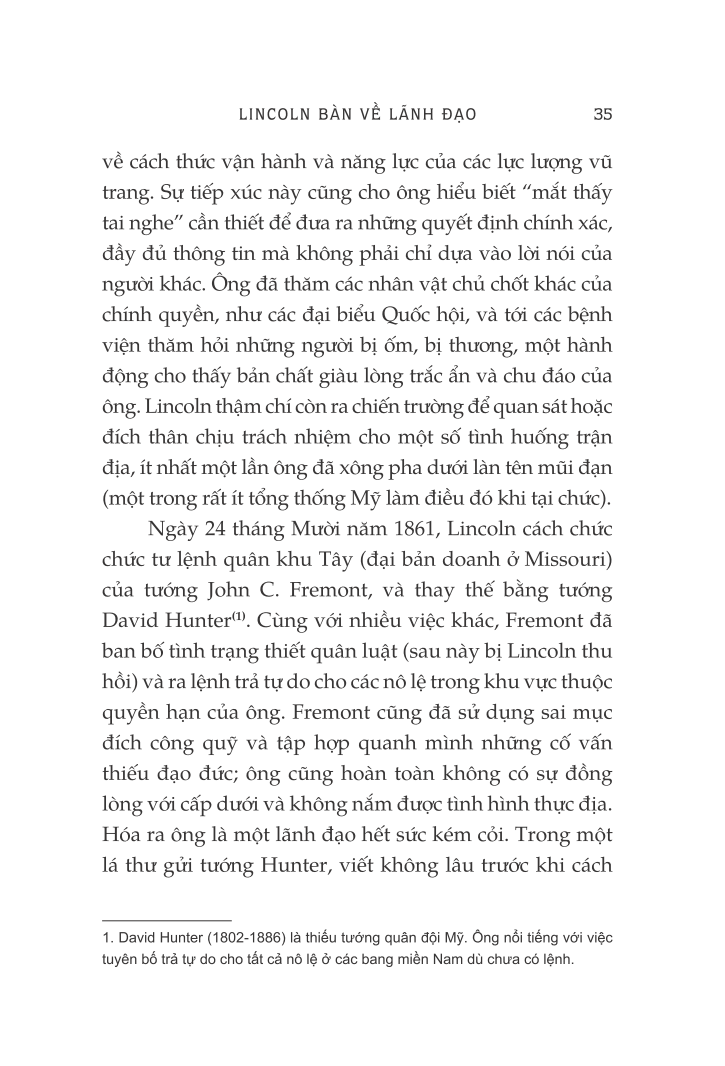 LINCOLN BÀN VỀ LÃNH ĐẠO 35

về cách thức vận hành và năng lực của các lực lượng vũ trang. Sự tiếp xúc này cũng cho ông hiểu biết "mắt thấy tai nghe" cần thiết để đưa ra những quyết định chính xác, đầy đủ thông tin mà không phải chỉ dựa vào lời nói của người khác. Ông đã thăm các nhân vật chủ chốt khác của chính quyền, như các đại biểu Quốc hội, và tới các bệnh viện thăm hỏi những người bị ốm, bị thương, một hành động cho thấy bản chất giàu lòng trắc ẩn và chu đáo của ông. Lincoln thậm chí còn ra chiến trường để quan sát hoặc đích thân chịu trách nhiệm cho một số tình huống trận địa, ít nhất một lần ông đã xông pha dưới làn tên mũi đạn (một trong rất ít tổng thống Mỹ làm điều đó khi tại chức).

Ngày 24 tháng Mười năm 1861, Lincoln cách chức chức tư lệnh quân khu Tây (đại bản doanh ở Missouri) của tướng John C. Fremont, và thay thế bằng tướng David Hunter$^{(1)}$. Cùng với nhiều việc khác, Fremont đã ban bố tình trạng thiết quân luật (sau này bị Lincoln thu hồi) và ra lệnh trả tự do cho các nô lệ trong khu vực thuộc quyền hạn của ông. Fremont cũng đã sử dụng sai mục đích công quỹ và tập hợp quanh mình những cố vấn thiếu đạo đức; ông cũng hoàn toàn không có sự đồng lòng với cấp dưới và không nắm được tình hình thực địa. Hóa ra ông là một lãnh đạo hết sức kém cỏi. Trong một lá thư gửi tướng Hunter, viết không lâu trước khi cách

1. David Hunter (1802-1886) là thiếu tướng quân đội Mỹ. Ông nổi tiếng với việc tuyên bố trả tự do cho tất cả nô lệ ở các bang miền Nam dù chưa có lệnh.